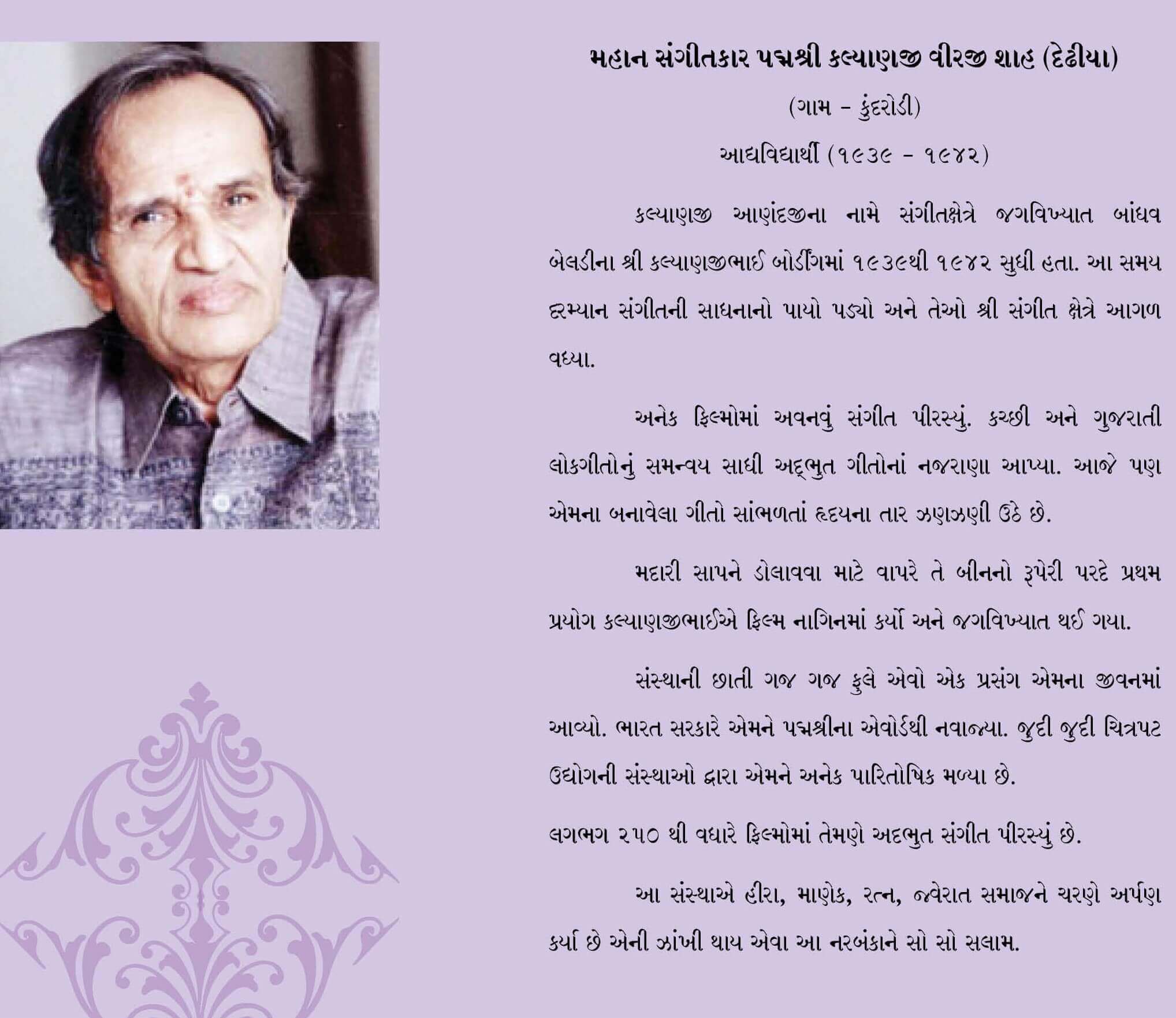 મહાન સંગીતકાર પદ્મશ્રી કલ્યાણજી વીરજી શાહ (દેઢીયા)

(ગામ - કુંદરોડી)

આદ્યવિદ્યાર્થી (૧૯૩૯ - ૧૯૪૨)

કલ્યાણજી આણંદજીના નામે સંગીતક્ષેત્રે જગવિખ્યાત બાંધવ બેલડીના શ્રી કલ્યાણજીભાઈ બોર્ડીંગમાં ૧૯૩૯થી ૧૯૪૨ સુધી હતા. આ સમય દરમ્યાન સંગીતની સાધનાનો પાયો પડ્યો અને તેઓ શ્રી સંગીત ક્ષેત્રે આગળ વધ્યા.

અનેક ફિલ્મોમાં અવનવું સંગીત પીરસ્યું. કચ્છી અને ગુજરાતી લોકગીતોનું સમન્વય સાધી અદ્ભુત ગીતોનાં નજરાણા આપ્યા. આજે પણ એમના બનાવેલા ગીતો સાંભળતાં હૃદયના તાર ઝણઝણી ઉઠે છે.

મદારી સાપને ડોલાવવા માટે વાપરે તે બીનનો રૂપેરી પરદે પ્રથમ પ્રયોગ કલ્યાણજીભાઈએ ફિલ્મ નાગિનમાં કર્યો અને જગવિખ્યાત થઈ ગયા.

સંસ્થાની છાતી ગજ ગજ ફુલે એવો એક પ્રસંગ એમના જીવનમાં આવ્યો. ભારત સરકારે એમને પદ્મશ્રીના એવોર્ડથી નવાજ્યા. જુદી જુદી ચિત્રપટ ઉદ્યોગની સંસ્થાઓ દ્વારા એમને અનેક પારિતોષિક મળ્યા છે.

લગભગ ૨૫૦ થી વધારે ફિલ્મોમાં તેમણે અદભુત સંગીત પીરસ્યું છે.

આ સંસ્થાએ હીરા, માણેક, રત્ન, જ્વેરાત સમાજને ચરણે અર્પણ કર્યા છે એની ઝાંખી થાય એવા આ નરબંકાને સો સો સલામ.